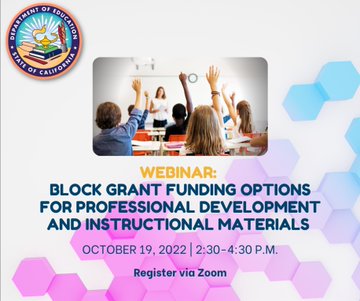 DEPARTMENT OF EDUCATION
STATE OF CALIFORNIA

WEBINAR:
BLOCK GRANT FUNDING OPTIONS FOR PROFESSIONAL DEVELOPMENT AND INSTRUCTIONAL MATERIALS

OCTOBER 19, 2022 | 2:30–4:30 P.M.

Register via Zoom